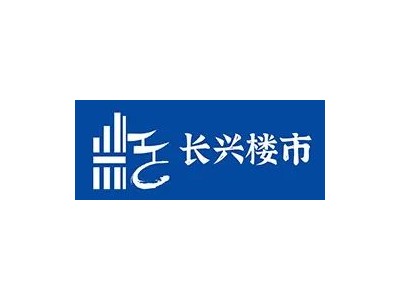 长兴楼市